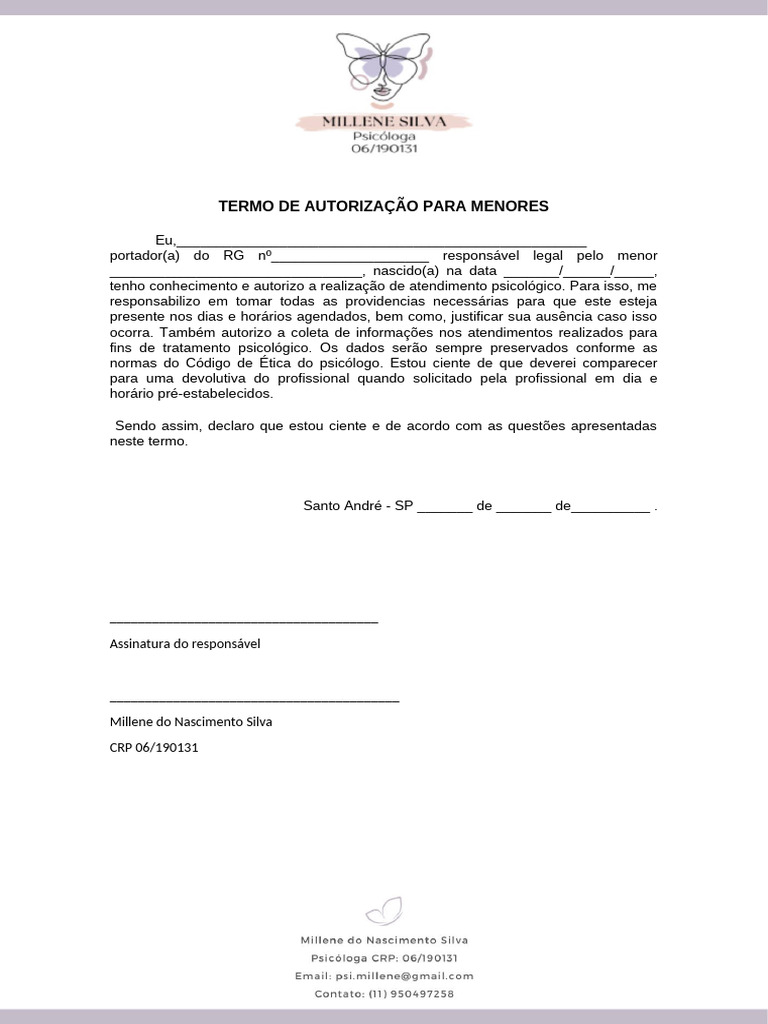 MILLENE SILVA
Psicóloga
06/190131

TERMO DE AUTORIZAÇÃO PARA MENORES

Eu,____ portador(a) do RG nº____ responsável legal pelo menor ____, nascido(a) na data ____/____/____, tenho conhecimento e autorizo a realização de atendimento psicológico. Para isso, me responsabilizo em tomar todas as providencias necessárias para que este esteja presente nos dias e horários agendados, bem como, justificar sua ausência caso isso ocorra. Também autorizo a coleta de informações nos atendimentos realizados para fins de tratamento psicológico. Os dados serão sempre preservados conforme as normas do Código de Ética do psicólogo. Estou ciente de que deverei comparecer para uma devolutiva do profissional quando solicitado pela profissional em dia e horário pré-estabelecidos.

Sendo assim, declaro que estou ciente e de acordo com as questões apresentadas neste termo.

Santo André - SP ____ de ____ de____ .

____
Assinatura do responsável

____
Millene do Nascimento Silva

CRP 06/190131

Millene do Nascimento Silva
Psicóloga CRP: 06/190131
Email: psi.millene@gmail.com
Contato: (11) 950497258